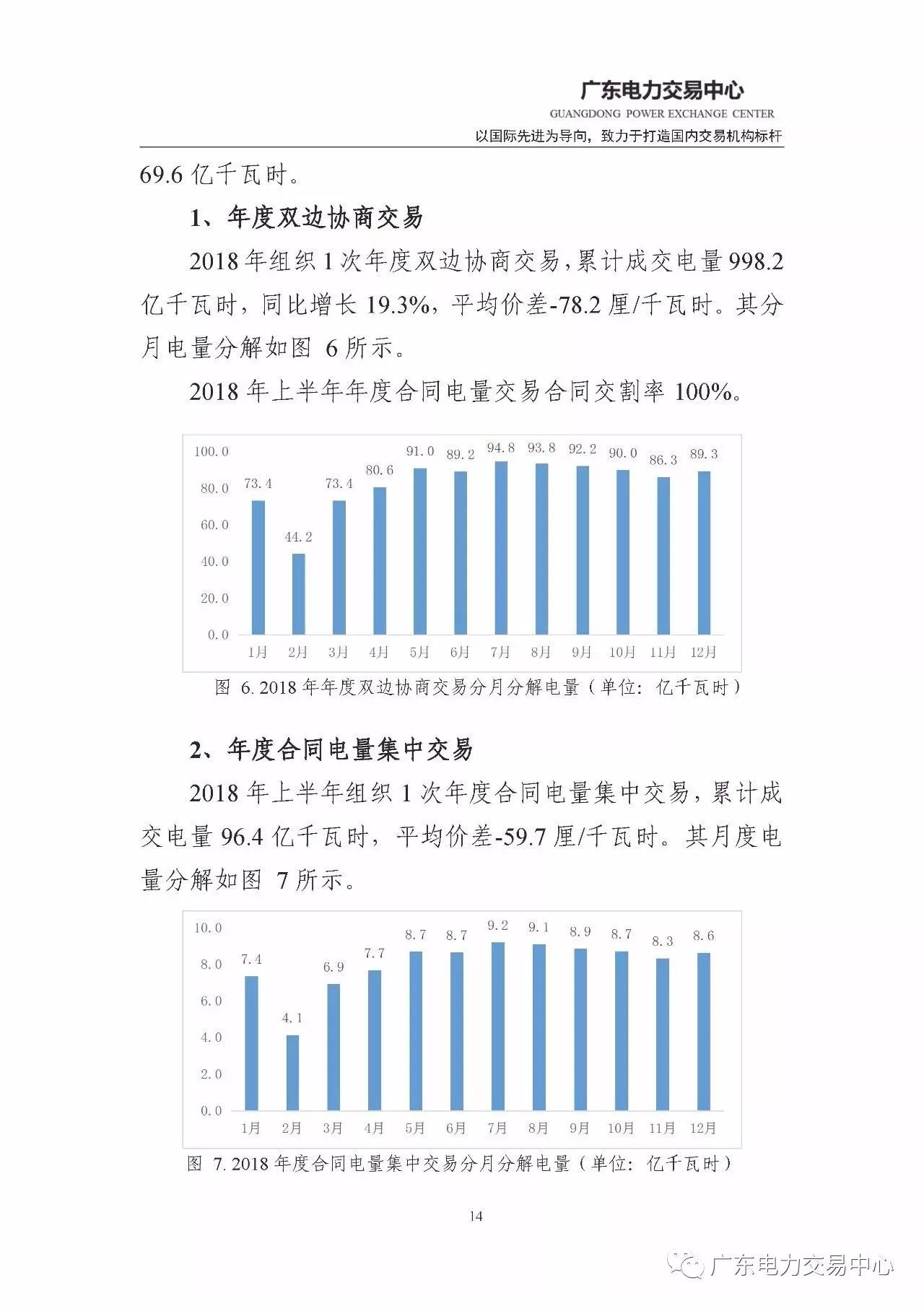 广东电力交易中心
GUANGDONG POWER EXCHANGE CENTER
以国际先进为导向，致力于打造国内交易机构标杆

69.6 亿千瓦时。

1、年度双边协商交易

2018 年组织 1 次年度双边协商交易，累计成交电量 998.2 亿千瓦时，同比增长 19.3%，平均价差-78.2 厘/千瓦时。其分月电量分解如图 6 所示。

2018 年上半年年度合同电量交易合同交割率 100%。

100.0
80.0
60.0
40.0
20.0
0.0
73.4
44.2
73.4
80.6
91.0
89.2
94.8
93.8
92.2
90.0
86.3
89.3
1月
2月
3月
4月
5月
6月
7月
8月
9月
10月
11月
12月

图 6. 2018 年年度双边协商交易分月分解电量（单位：亿千瓦时）

2、年度合同电量集中交易

2018 年上半年组织 1 次年度合同电量集中交易，累计成交电量 96.4 亿千瓦时，平均价差-59.7 厘/千瓦时。其月度电量分解如图 7 所示。

10.0
8.0
6.0
4.0
2.0
0.0
7.4
4.1
6.9
7.7
8.7
8.7
9.2
9.1
8.9
8.7
8.3
8.6
1月
2月
3月
4月
5月
6月
7月
8月
9月
10月
11月
12月

图 7. 2018 年度合同电量集中交易分月分解电量（单位：亿千瓦时）

14

广东电力交易中心